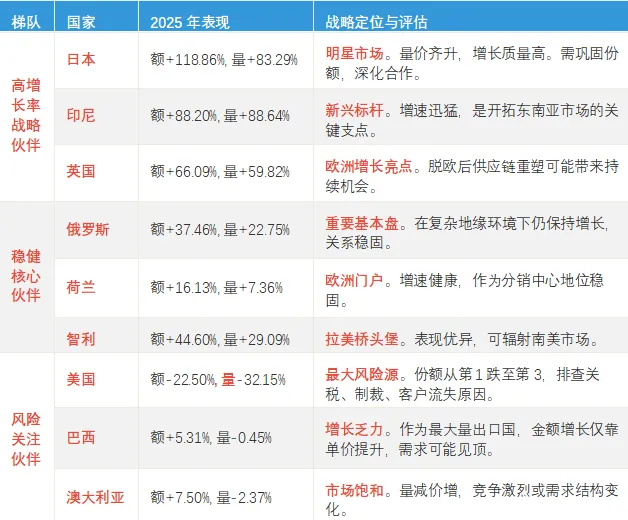 | 梯队 | 国家 | 2025 年表现 | 战略定位与评估 |
|---|---|---|---|
| 高增长率战略伙伴 | 日本 | 额+118.86%, 量+83.29% | 明星市场。量价齐升，增长质量高。需巩固份额，深化合作。 |
| | 印尼 | 额+88.20%, 量+88.64% | 新兴标杆。增速迅猛，是开拓东南亚市场的关键支点。 |
| | 英国 | 额+66.09%, 量+59.82% | 欧洲增长亮点。脱欧后供应链重塑可能带来持续机会。 |
| 稳健核心伙伴 | 俄罗斯 | 额+37.46%, 量+22.75% | 重要基本盘。在复杂地缘环境下仍保持增长，关系稳固。 |
| | 荷兰 | 额+16.13%, 量+7.36% | 欧洲门户。增速健康，作为分销中心地位稳固。 |
| | 智利 | 额+44.60%, 量+29.09% | 拉美桥头堡。表现优异，可辐射南美市场。 |
| 风险关注伙伴 | 美国 | 额-22.50%, 量-32.15% | 最大风险源。份额从第 1 跌至第 3，排查关税、制裁、客户流失原因。 |
| | 巴西 | 额+5.31%, 量-0.45% | 增长乏力。作为最大量出口国，金额增长仅靠单价提升，需求可能见顶。 |
| | 澳大利亚 | 额+7.50%, 量-2.37% | 市场饱和。量减价增，竞争激烈或需求结构变化。 |